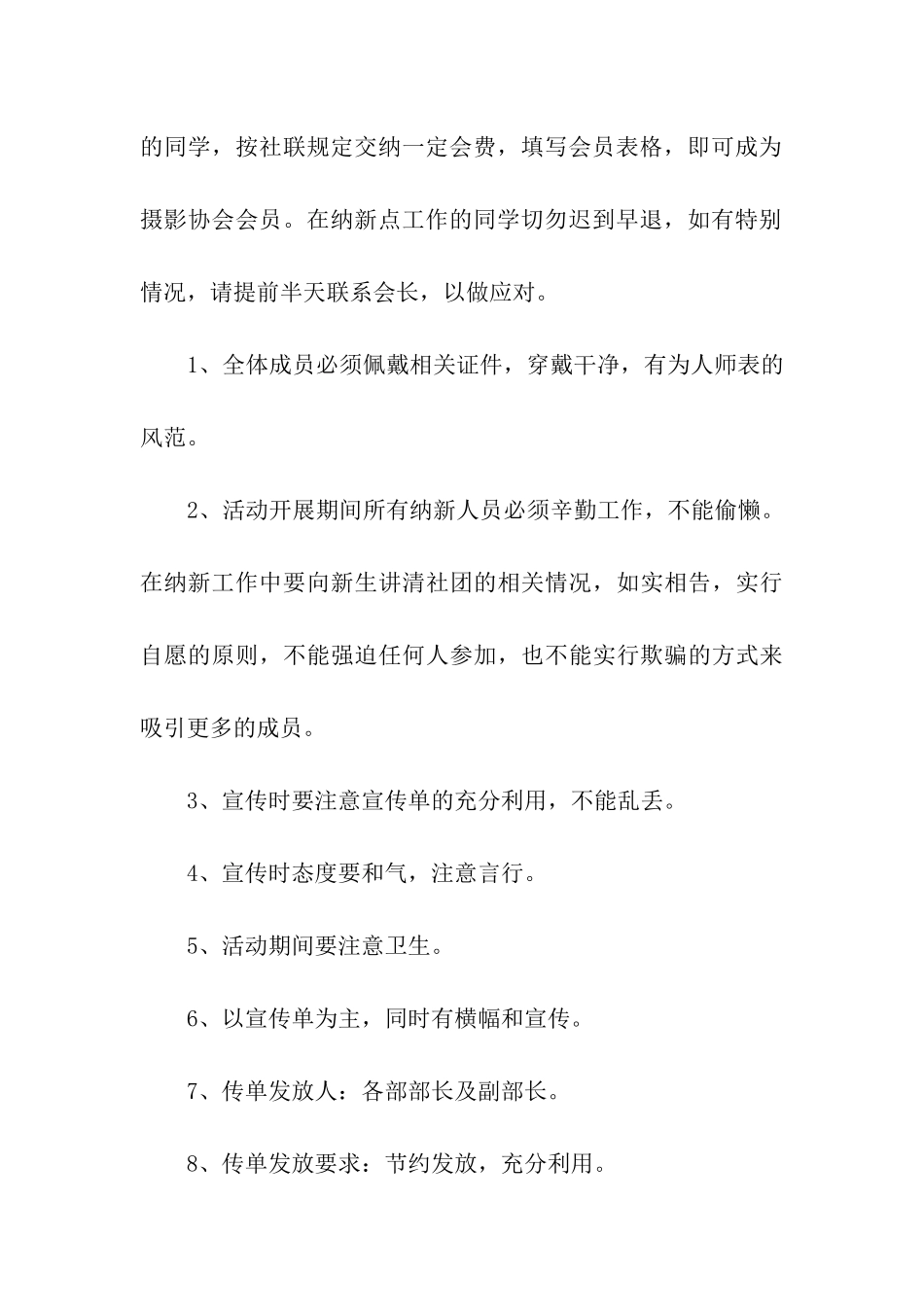 的同学，按社联规定交纳一定会费，填写会员表格，即可成为摄影协会会员。在纳新点工作的同学切勿迟到早退，如有特别情况，请提前半天联系会长，以做应对。

1、全体成员必须佩戴相关证件，穿戴干净，有为人师表的风范。

2、活动开展期间所有纳新人员必须辛勤工作，不能偷懒。在纳新工作中要向新生讲清社团的相关情况，如实相告，实行自愿的原则，不能强迫任何人参加，也不能实行欺骗的方式来吸引更多的成员。

3、宣传时要注意宣传单的充分利用，不能乱丢。

4、宣传时态度要和气，注意言行。

5、活动期间要注意卫生。

6、以宣传单为主，同时有横幅和宣传。

7、传单发放人：各部部长及副部长。

8、传单发放要求：节约发放，充分利用。